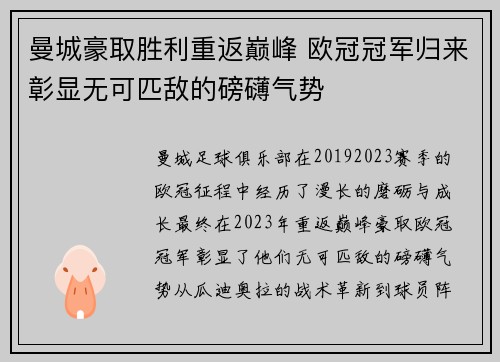 曼城豪取胜利重返巅峰 欧冠冠军归来彰显无可匹敌的磅礴气势

曼城足球俱乐部在20192023赛季的欧冠征程中经历了漫长的磨砺与成长最终在2023年重返巅峰豪取欧冠冠军彰显了他们无可匹敌的磅礴气势从瓜迪奥拉的战术革新到球员阵